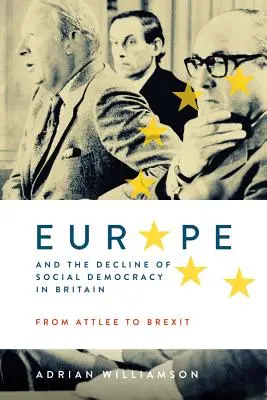 EUR★PE

AND THE DECLINE OF SOCIAL DEMOCRACY IN BRITAIN

FROM ATTLEE TO BREXIT

ADRIAN WILLIAMSON